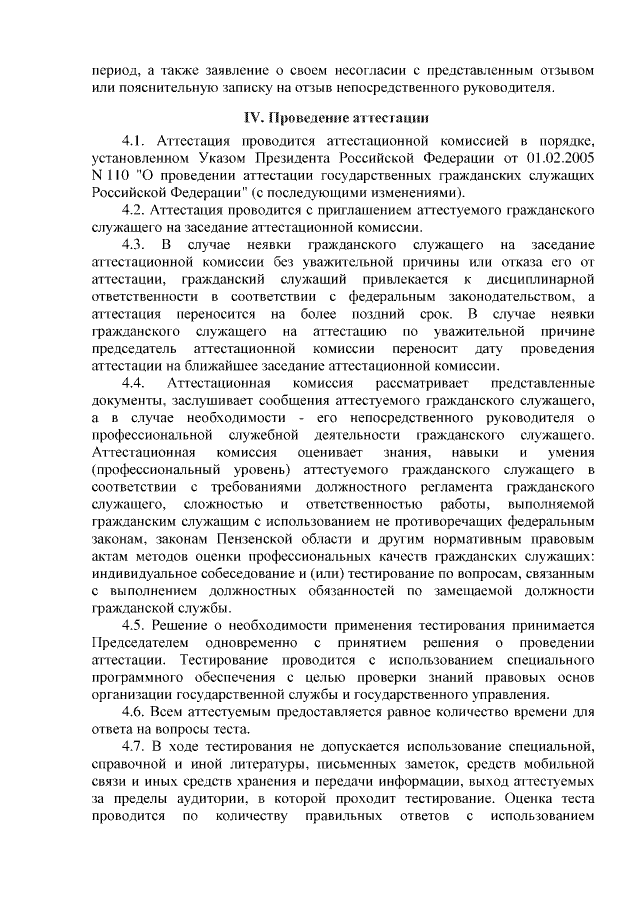 период, а также заявление о своем несогласии с представленным отзывом или пояснительную записку на отзыв непосредственного руководителя.

IV. Проведение аттестации

4.1. Аттестация проводится аттестационной комиссией в порядке, установленном Указом Президента Российской Федерации от 01.02.2005 N 110 "О проведении аттестации государственных гражданских служащих Российской Федерации" (с последующими изменениями).

4.2. Аттестация проводится с приглашением аттестуемого гражданского служащего на заседание аттестационной комиссии.

4.3. В случае неявки гражданского служащего на заседание аттестационной комиссии без уважительной причины или отказа его от аттестации, гражданский служащий привлекается к дисциплинарной ответственности в соответствии с федеральным законодательством, а аттестация переносится на более поздний срок. В случае неявки гражданского служащего на аттестацию по уважительной причине председатель аттестационной комиссии переносит дату проведения аттестации на ближайшее заседание аттестационной комиссии.

4.4. Аттестационная комиссия рассматривает представленные документы, заслушивает сообщения аттестуемого гражданского служащего, а в случае необходимости - его непосредственного руководителя о профессиональной служебной деятельности гражданского служащего. Аттестационная комиссия оценивает знания, навыки и умения (профессиональный уровень) аттестуемого гражданского служащего в соответствии с требованиями должностного регламента гражданского служащего, сложностью и ответственностью работы, выполняемой гражданским служащим с использованием не противоречащих федеральным законам, законам Пензенской области и другим нормативным правовым актам методов оценки профессиональных качеств гражданских служащих: индивидуальное собеседование и (или) тестирование по вопросам, связанным с выполнением должностных обязанностей по замещаемой должности гражданской службы.

4.5. Решение о необходимости применения тестирования принимается Председателем одновременно с принятием решения о проведении аттестации. Тестирование проводится с использованием специального программного обеспечения с целью проверки знаний правовых основ организации государственной службы и государственного управления.

4.6. Всем аттестуемым предоставляется равное количество времени для ответа на вопросы теста.

4.7. В ходе тестирования не допускается использование специальной, справочной и иной литературы, письменных заметок, средств мобильной связи и иных средств хранения и передачи информации, выход аттестуемых за пределы аудитории, в которой проходит тестирование. Оценка теста проводится по количеству правильных ответов с использованием